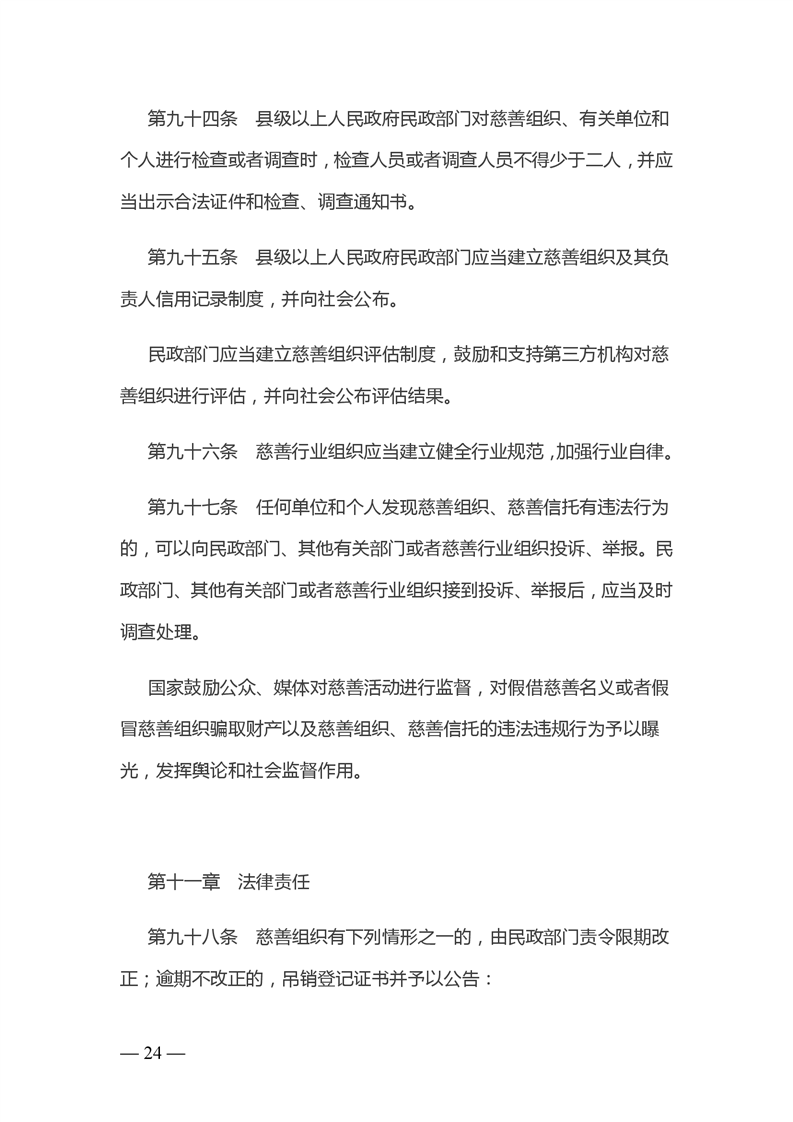 第九十四条　县级以上人民政府民政部门对慈善组织、有关单位和个人进行检查或者调查时，检查人员或者调查人员不得少于二人，并应当出示合法证件和检查、调查通知书。

第九十五条　县级以上人民政府民政部门应当建立慈善组织及其负责人信用记录制度，并向社会公布。

民政部门应当建立慈善组织评估制度，鼓励和支持第三方机构对慈善组织进行评估，并向社会公布评估结果。

第九十六条　慈善行业组织应当建立健全行业规范，加强行业自律。

第九十七条　任何单位和个人发现慈善组织、慈善信托有违法行为的，可以向民政部门、其他有关部门或者慈善行业组织投诉、举报。民政部门、其他有关部门或者慈善行业组织接到投诉、举报后，应当及时调查处理。

国家鼓励公众、媒体对慈善活动进行监督，对假借慈善名义或者假冒慈善组织骗取财产以及慈善组织、慈善信托的违法违规行为予以曝光，发挥舆论和社会监督作用。

第十一章　法律责任

第九十八条　慈善组织有下列情形之一的，由民政部门责令限期改正；逾期不改正的，吊销登记证书并予以公告：

— 24 —